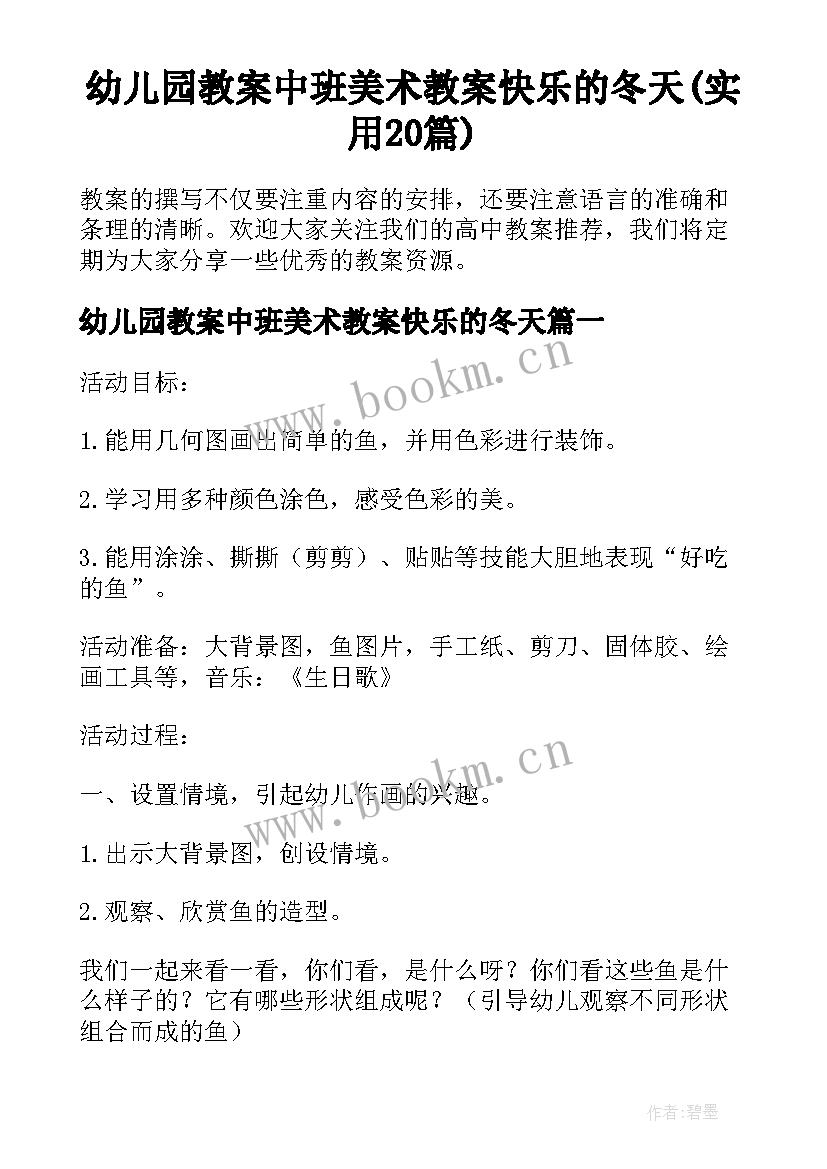 幼儿园教案中班美术教案快乐的冬天(实用20篇)

教案的撰写不仅要注重内容的安排，还要注意语言的准确和条理的清晰。欢迎大家关注我们的高中教案推荐，我们将定期为大家分享一些优秀的教案资源。

幼儿园教案中班美术教案快乐的冬天篇一

www.bookm.cn

活动目标：

1.能用几何图画出简单的鱼，并用色彩进行装饰。

2.学习用多种颜色涂色，感受色彩的美。

3.能用涂涂、撕撕（剪剪）、贴贴等技能大胆地表现“好吃的鱼”。

活动准备：大背景图，鱼图片，手工纸、剪刀、固体胶、绘画工具等，音乐：《生日歌》

活动过程：

www.bookm.cn

一、设置情境，引起幼儿作画的兴趣。

1.出示大背景图，创设情境。

2.观察、欣赏鱼的造型。

我们一起来看一看，你们看，是什么呀？你们看这些鱼是什么样子的？它有哪些形状组成呢？（引导幼儿观察不同形状组合而成的鱼）

作者:碧墨